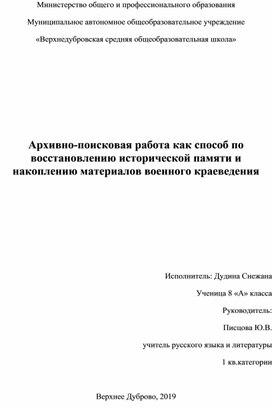 Министерство общего и профессионального образования

Муниципальное автономное общеобразовательное учреждение

«Верхнедубровская средняя общеобразовательная школа»

Архивно-поисковая работа как способ по восстановлению исторической памяти и накоплению материалов военного краеведения

Исполнитель: Дудина Снежана

Ученица 8 «А» класса

Руководитель:

Писцова Ю.В.

учитель русского языка и литературы

1 кв.категории

Верхнее Дуброво, 2019